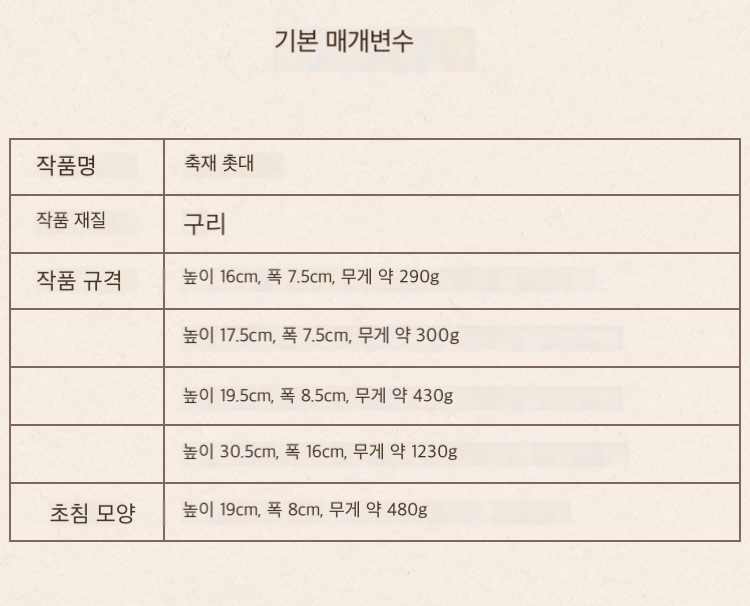 기본 매개변수

| 작품명 | 축재 촛대 |
|---|---|
| 작품 재질 | 구리 |
| 작품 규격 | 높이 16cm, 폭 7.5cm, 무게 약 290g |
|  | 높이 17.5cm, 폭 7.5cm, 무게 약 300g |
|  | 높이 19.5cm, 폭 8.5cm, 무게 약 430g |
|  | 높이 30.5cm, 폭 16cm, 무게 약 1230g |
| 초침 모양 | 높이 19cm, 폭 8cm, 무게 약 480g |